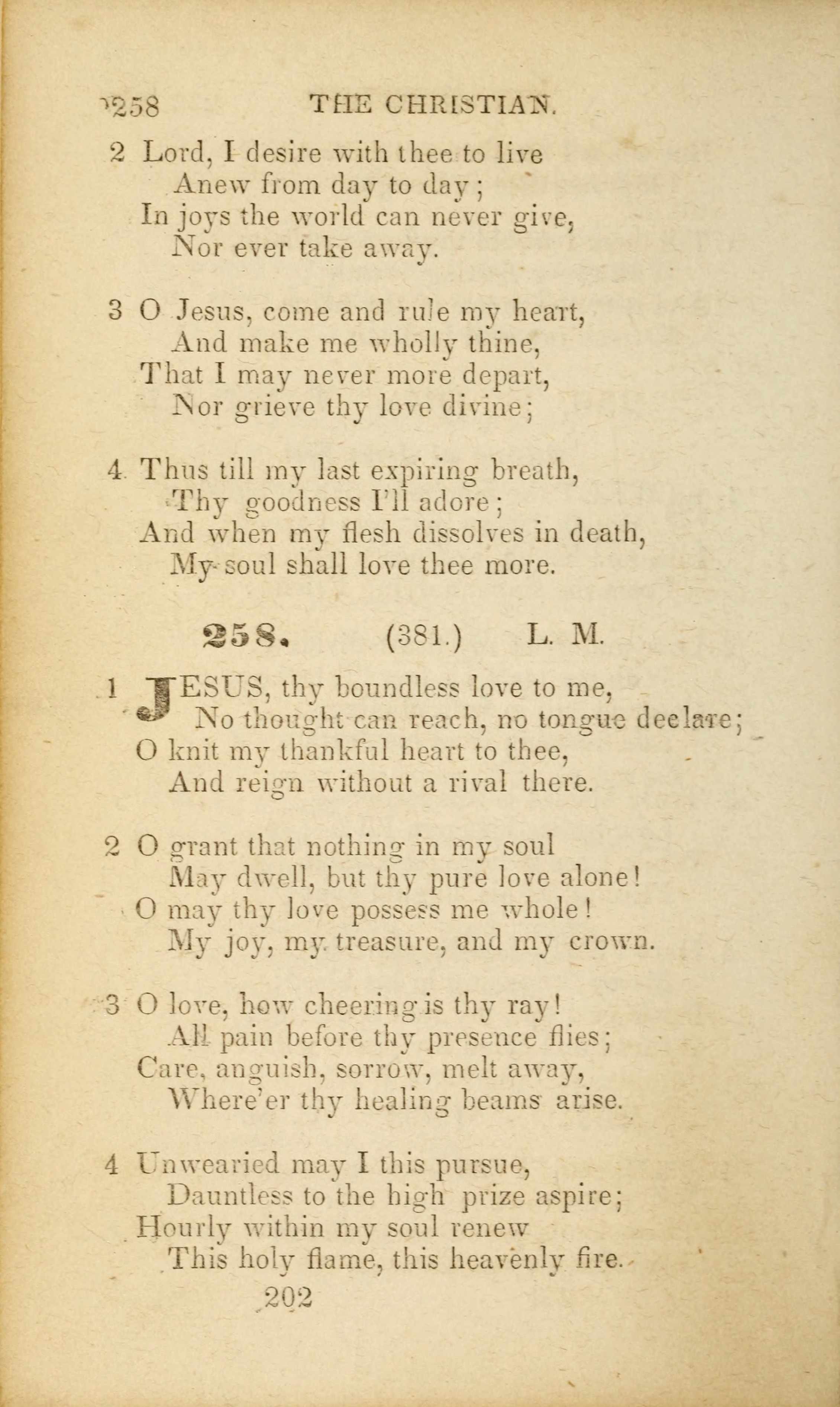 258 THE CHRISTIAN.

2 Lord, I desire with thee to live
Anew from day to day;
In joys the world can never give,
Nor ever take away.

3 O Jesus, come and rule my heart,
And make me wholly thine,
That I may never more depart,
Nor grieve thy love divine;

4 Thus till my last expiring breath,
Thy goodness I'll adore;
And when my flesh dissolves in death,
My soul shall love thee more.

258. (381.) L. M.

1 JESUS, thy boundless love to me,
No thought can reach, no tongue declare;
O knit my thankful heart to thee,
And reign without a rival there.

2 O grant that nothing in my soul
May dwell, but thy pure love alone!
O may thy love possess me whole!
My joy, my treasure, and my crown.

3 O love, how cheering is thy ray!
All pain before thy presence flies;
Care, anguish, sorrow, melt away,
Where'er thy healing beams arise.

4 Unwearied may I this pursue,
Dauntless to the high prize aspire;
Hourly within my soul renew
This holy flame, this heavenly fire.

202